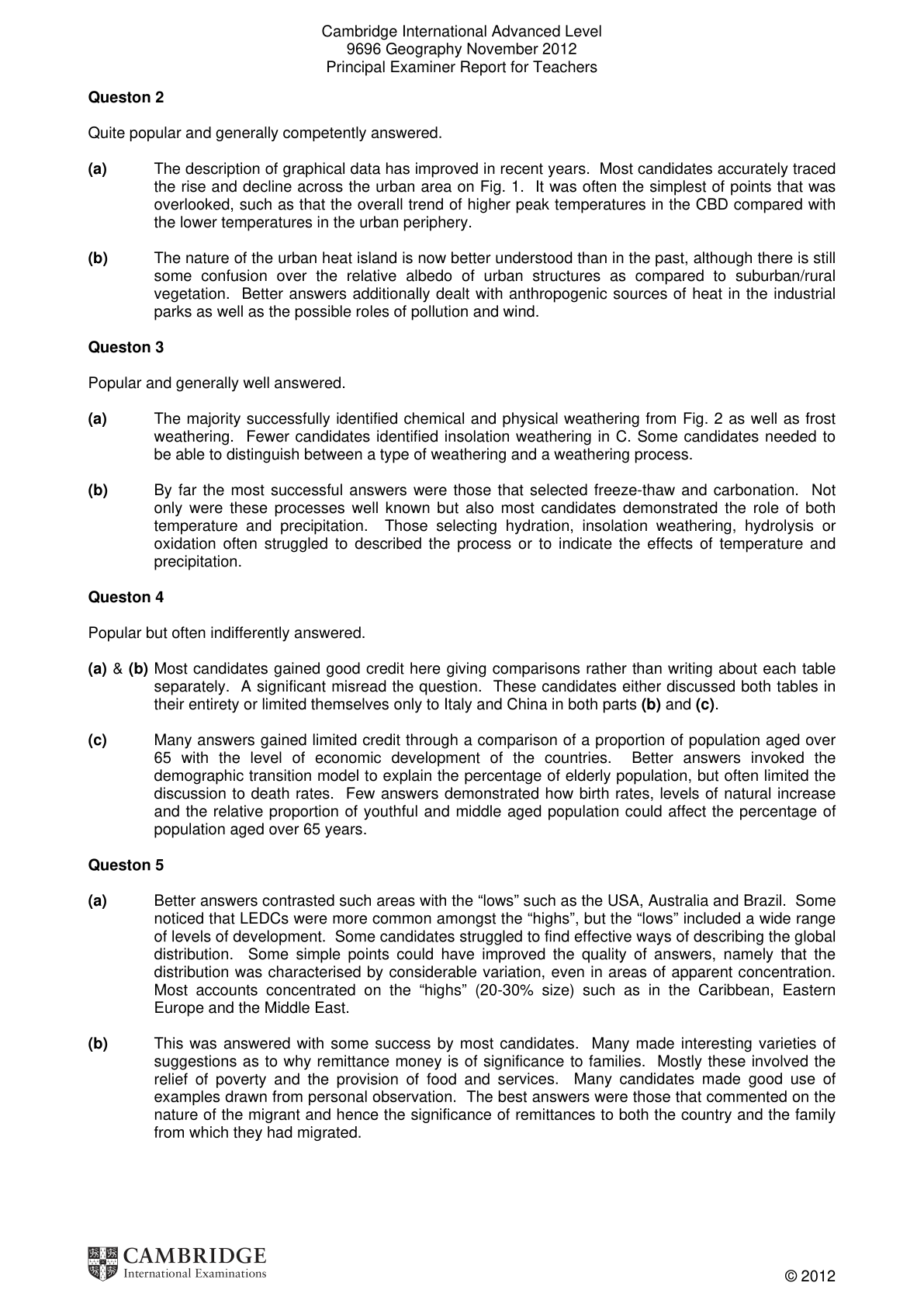 Cambridge International Advanced Level
9696 Geography November 2012
Principal Examiner Report for Teachers

Queston 2

Quite popular and generally competently answered.

(a) The description of graphical data has improved in recent years. Most candidates accurately traced the rise and decline across the urban area on Fig. 1. It was often the simplest of points that was overlooked, such as that the overall trend of higher peak temperatures in the CBD compared with the lower temperatures in the urban periphery.

(b) The nature of the urban heat island is now better understood than in the past, although there is still some confusion over the relative albedo of urban structures as compared to suburban/rural vegetation. Better answers additionally dealt with anthropogenic sources of heat in the industrial parks as well as the possible roles of pollution and wind.

Queston 3

Popular and generally well answered.

(a) The majority successfully identified chemical and physical weathering from Fig. 2 as well as frost weathering. Fewer candidates identified insolation weathering in C. Some candidates needed to be able to distinguish between a type of weathering and a weathering process.

(b) By far the most successful answers were those that selected freeze-thaw and carbonation. Not only were these processes well known but also most candidates demonstrated the role of both temperature and precipitation. Those selecting hydration, insolation weathering, hydrolysis or oxidation often struggled to described the process or to indicate the effects of temperature and precipitation.

Queston 4

Popular but often indifferently answered.

(a) & (b) Most candidates gained good credit here giving comparisons rather than writing about each table separately. A significant misread the question. These candidates either discussed both tables in their entirety or limited themselves only to Italy and China in both parts (b) and (c).

(c) Many answers gained limited credit through a comparison of a proportion of population aged over 65 with the level of economic development of the countries. Better answers invoked the demographic transition model to explain the percentage of elderly population, but often limited the discussion to death rates. Few answers demonstrated how birth rates, levels of natural increase and the relative proportion of youthful and middle aged population could affect the percentage of population aged over 65 years.

Queston 5

(a) Better answers contrasted such areas with the "lows" such as the USA, Australia and Brazil. Some noticed that LEDCs were more common amongst the "highs", but the "lows" included a wide range of levels of development. Some candidates struggled to find effective ways of describing the global distribution. Some simple points could have improved the quality of answers, namely that the distribution was characterised by considerable variation, even in areas of apparent concentration. Most accounts concentrated on the "highs" (20-30% size) such as in the Caribbean, Eastern Europe and the Middle East.

(b) This was answered with some success by most candidates. Many made interesting varieties of suggestions as to why remittance money is of significance to families. Mostly these involved the relief of poverty and the provision of food and services. Many candidates made good use of examples drawn from personal observation. The best answers were those that commented on the nature of the migrant and hence the significance of remittances to both the country and the family from which they had migrated.

CAMBRIDGE
International Examinations

© 2012